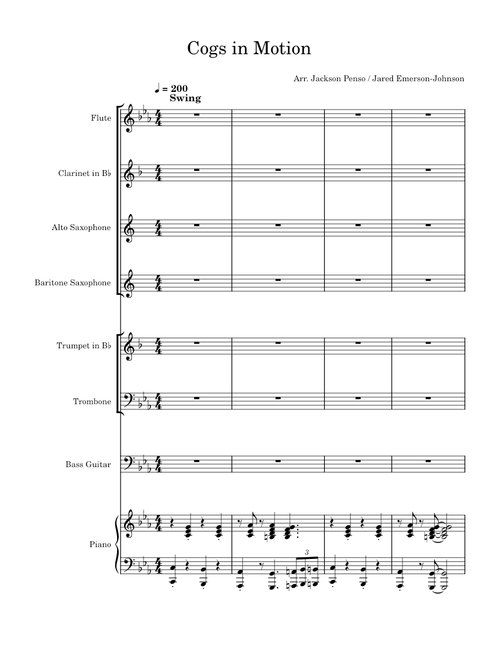 Cogs in Motion

Arr. Jackson Penso / Jared Emerson-Johnson

♩ = 200
Swing

Flute

Clarinet in B♭

Alto Saxophone

Baritone Saxophone

Trumpet in B♭

Trombone

Bass Guitar

Piano

3